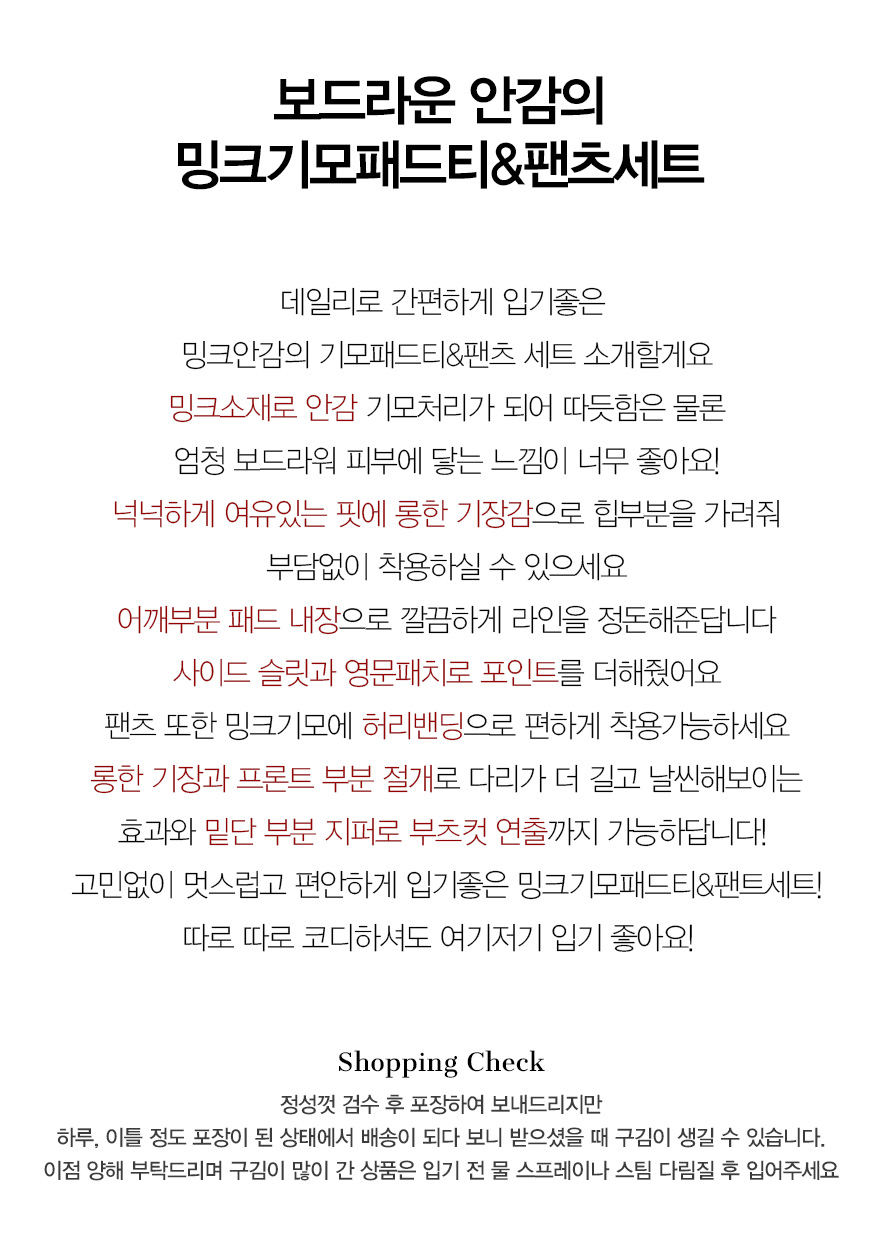 보드라운 안감의
밍크기모패드티&팬츠세트

데일리로 간편하게 입기좋은
밍크안감의 기모패드티&팬츠 세트 소개할게요
밍크소재로 안감 기모처리가 되어 따듯함은 물론
엄청 보드라워 피부에 닿는 느낌이 너무 좋아요!
넉넉하게 여유있는 핏에 롱한 기장감으로 힙부분을 가려줘
부담없이 착용하실 수 있으세요
어깨부분 패드 내장으로 깔끔하게 라인을 정돈해준답니다
사이드 슬릿과 영문패치로 포인트를 더해줬어요
팬츠 또한 밍크기모에 허리밴딩으로 편하게 착용가능하세요
롱한 기장과 프론트 부분 절개로 다리가 더 길고 날씬해보이는
효과와 밑단 부분 지퍼로 부츠컷 연출까지 가능하답니다!
고민없이 멋스럽고 편안하게 입기좋은 밍크기모패드티&팬트세트!
따로 따로 코디하셔도 여기저기 입기 좋아요!

Shopping Check
정성껏 검수 후 포장하여 보내드리지만
하루, 이틀 정도 포장이 된 상태에서 배송이 되다 보니 받으셨을 때 구김이 생길 수 있습니다.
이점 양해 부탁드리며 구김이 많이 간 상품은 입기 전 물 스프레이나 스팀 다림질 후 입어주세요